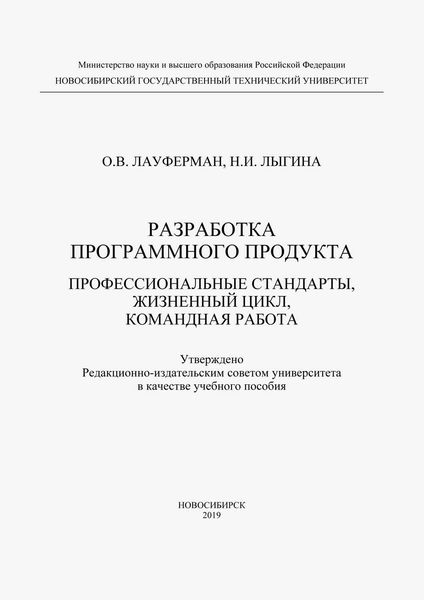 Министерство науки и высшего образования Российской Федерации
НОВОСИБИРСКИЙ ГОСУДАРСТВЕННЫЙ ТЕХНИЧЕСКИЙ УНИВЕРСИТЕТ

О.В. ЛАУФЕРМАН, Н.И. ЛЫГИНА

РАЗРАБОТКА
ПРОГРАММНОГО ПРОДУКТА

ПРОФЕССИОНАЛЬНЫЕ СТАНДАРТЫ,
ЖИЗНЕННЫЙ ЦИКЛ,
КОМАНДНАЯ РАБОТА

Утверждено
Редакционно-издательским советом университета
в качестве учебного пособия

НОВОСИБИРСК
2019